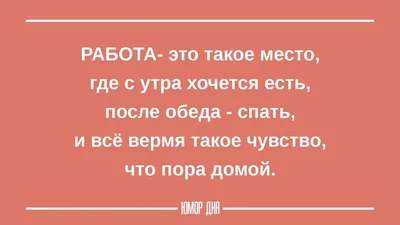 РАБОТА- это такое место, где с утра хочется есть, после обеда - спать, и всё вермя такое чувство, что пора домой.

ЮМОР ДНЯ